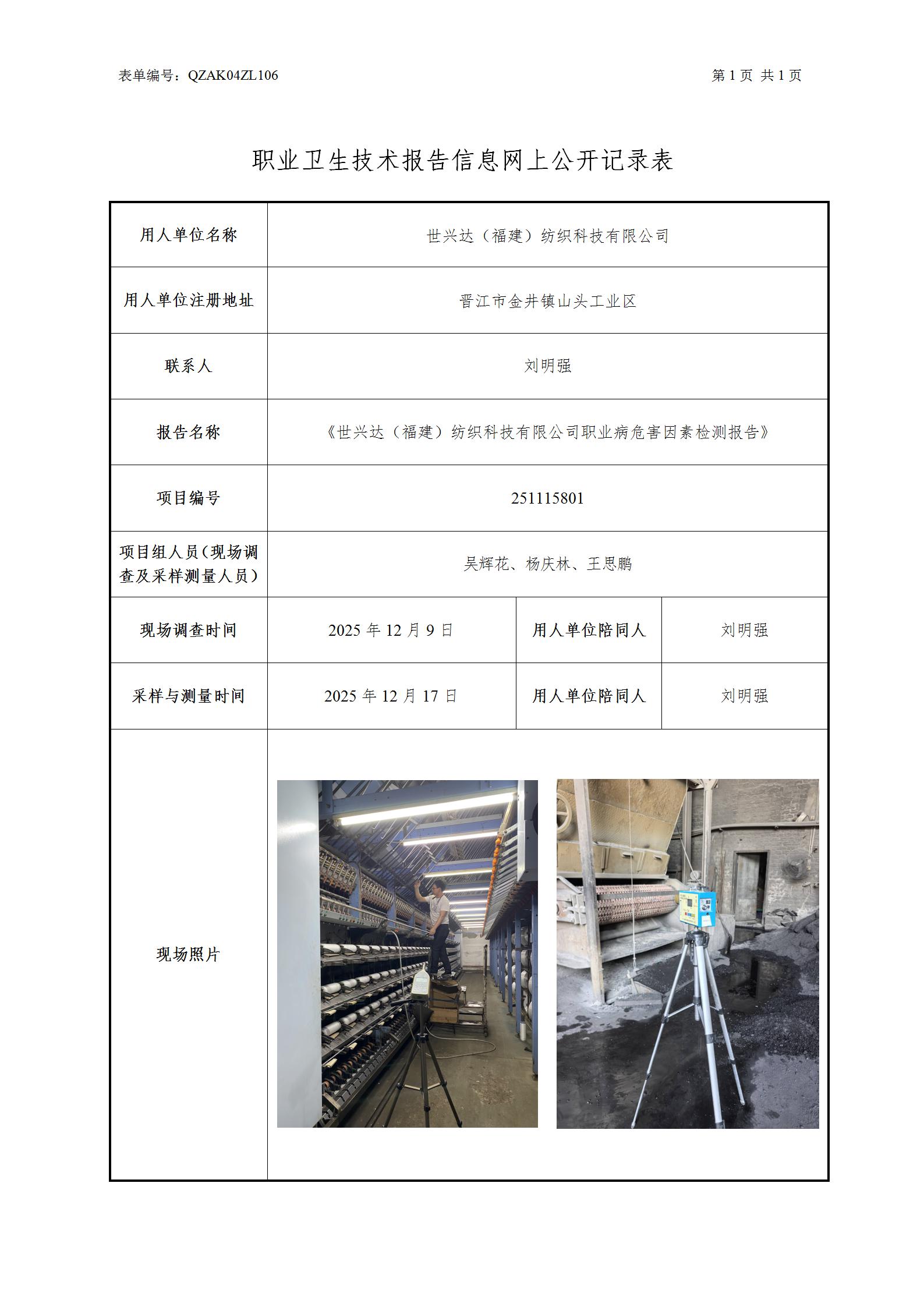 表单编号：QZAK04ZL106

第 1 页 共 1 页

职业卫生技术报告信息网上公开记录表

| 用人单位名称 | 世兴达（福建）纺织科技有限公司 | | |
|---|---|---|---|
| 用人单位注册地址 | 晋江市金井镇山头工业区 | | |
| 联系人 | 刘明强 | | |
| 报告名称 | 《世兴达（福建）纺织科技有限公司职业病危害因素检测报告》 | | |
| 项目编号 | 251115801 | | |
| 项目组人员（现场调查及采样测量人员） | 吴辉花、杨庆林、王思鹏 | | |
| 现场调查时间 | 2025 年 12 月 9 日 | 用人单位陪同人 | 刘明强 |
| 采样与测量时间 | 2025 年 12 月 17 日 | 用人单位陪同人 | 刘明强 |
| 现场照片 | | | |